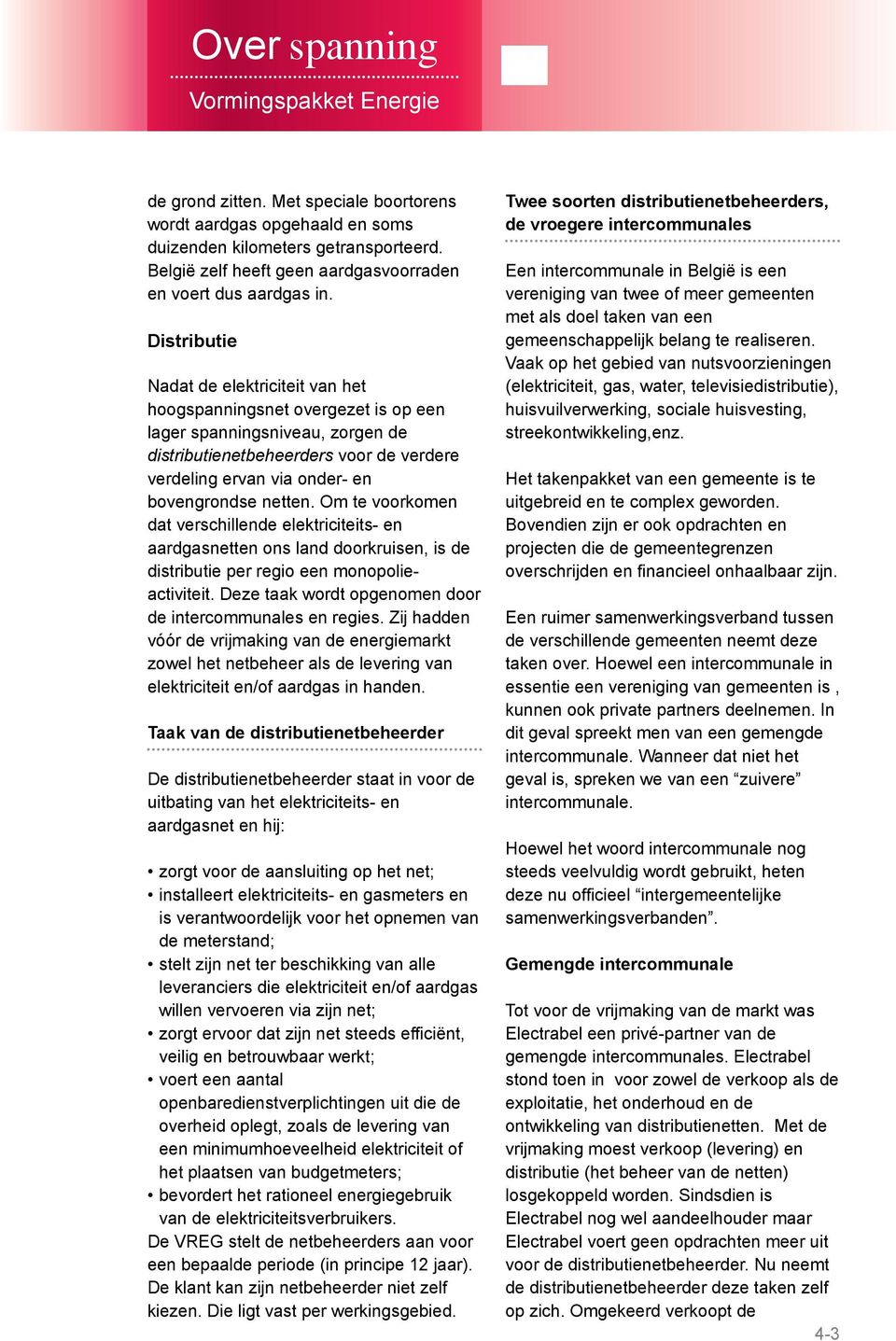 Over spanning
Vormingspakket Energie

de grond zitten. Met speciale boortorens wordt aardgas opgehaald en soms duizenden kilometers getransporteerd. België zelf heeft geen aardgasvoorraden en voert dus aardgas in.

Distributie

Nadat de elektriciteit van het hoogspanningsnet overgezet is op een lager spanningsniveau, zorgen de distributienetbeheerders voor de verdere verdeling ervan via onder- en bovengrondse netten. Om te voorkomen dat verschillende elektriciteits- en aardgasnetten ons land doorkruisen, is de distributie per regio een monopolieactiviteit. Deze taak wordt opgenomen door de intercommunales en regies. Zij hadden vóór de vrijmaking van de energiemarkt zowel het netbeheer als de levering van elektriciteit en/of aardgas in handen.

Taak van de distributienetbeheerder

De distributienetbeheerder staat in voor de uitbating van het elektriciteits- en aardgasnet en hij:

• zorgt voor de aansluiting op het net;
• installeert elektriciteits- en gasmeters en is verantwoordelijk voor het opnemen van de meterstand;
• stelt zijn net ter beschikking van alle leveranciers die elektriciteit en/of aardgas willen vervoeren via zijn net;
• zorgt ervoor dat zijn net steeds efficiënt, veilig en betrouwbaar werkt;
• voert een aantal openbaredienstverplichtingen uit die de overheid oplegt, zoals de levering van een minimumhoeveelheid elektriciteit of het plaatsen van budgetmeters;
• bevordert het rationeel energiegebruik van de elektriciteitsverbruikers.
De VREG stelt de netbeheerders aan voor een bepaalde periode (in principe 12 jaar). De klant kan zijn netbeheerder niet zelf kiezen. Die ligt vast per werkingsgebied.

Twee soorten distributienetbeheerders, de vroegere intercommunales

Een intercommunale in België is een vereniging van twee of meer gemeenten met als doel taken van een gemeenschappelijk belang te realiseren. Vaak op het gebied van nutsvoorzieningen (elektriciteit, gas, water, televisiedistributie), huisvuilverwerking, sociale huisvesting, streekontwikkeling,enz.

Het takenpakket van een gemeente is te uitgebreid en te complex geworden. Bovendien zijn er ook opdrachten en projecten die de gemeentegrenzen overschrijden en financieel onhaalbaar zijn.

Een ruimer samenwerkingsverband tussen de verschillende gemeenten neemt deze taken over. Hoewel een intercommunale in essentie een vereniging van gemeenten is , kunnen ook private partners deelnemen. In dit geval spreekt men van een gemengde intercommunale. Wanneer dat niet het geval is, spreken we van een “zuivere” intercommunale.

Hoewel het woord intercommunale nog steeds veelvuldig wordt gebruikt, heten deze nu officieel “intergemeentelijke samenwerkingsverbanden”.

Gemengde intercommunale

Tot voor de vrijmaking van de markt was Electrabel een privé-partner van de gemengde intercommunales. Electrabel stond toen in voor zowel de verkoop als de exploitatie, het onderhoud en de ontwikkeling van distributienetten. Met de vrijmaking moest verkoop (levering) en distributie (het beheer van de netten) losgekoppeld worden. Sindsdien is Electrabel nog wel aandeelhouder maar Electrabel voert geen opdrachten meer uit voor de distributienetbeheerder. Nu neemt de distributienetbeheerder deze taken zelf op zich. Omgekeerd verkoopt de

4-3